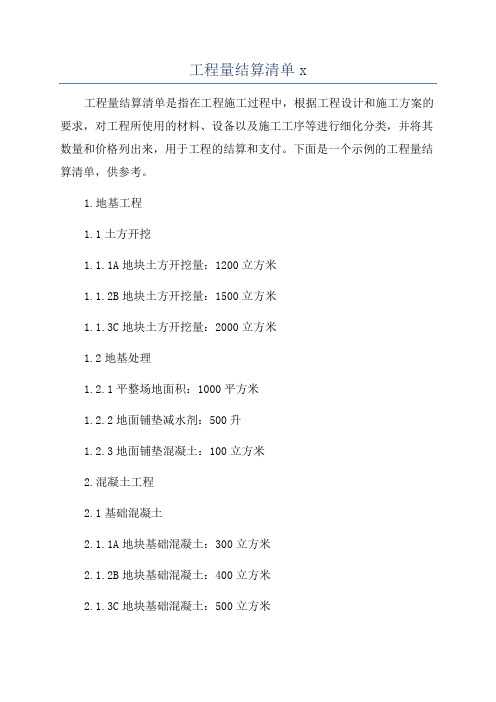 工程量结算清单 x

工程量结算清单是指在工程施工过程中，根据工程设计和施工方案的要求，对工程所使用的材料、设备以及施工工序等进行细化分类，并将其数量和价格列出来，用于工程的结算和支付。下面是一个示例的工程量结算清单，供参考。

1.地基工程

1.1 土方开挖

1.1.1A 地块土方开挖量：1200 立方米

1.1.2B 地块土方开挖量：1500 立方米

1.1.3C 地块土方开挖量：2000 立方米

1.2 地基处理

1.2.1 平整场地面积：1000 平方米

1.2.2 地面铺垫减水剂：500 升

1.2.3 地面铺垫混凝土：100 立方米

2.混凝土工程

2.1 基础混凝土

2.1.1A 地块基础混凝土：300 立方米

2.1.2B 地块基础混凝土：400 立方米

2.1.3C 地块基础混凝土：500 立方米